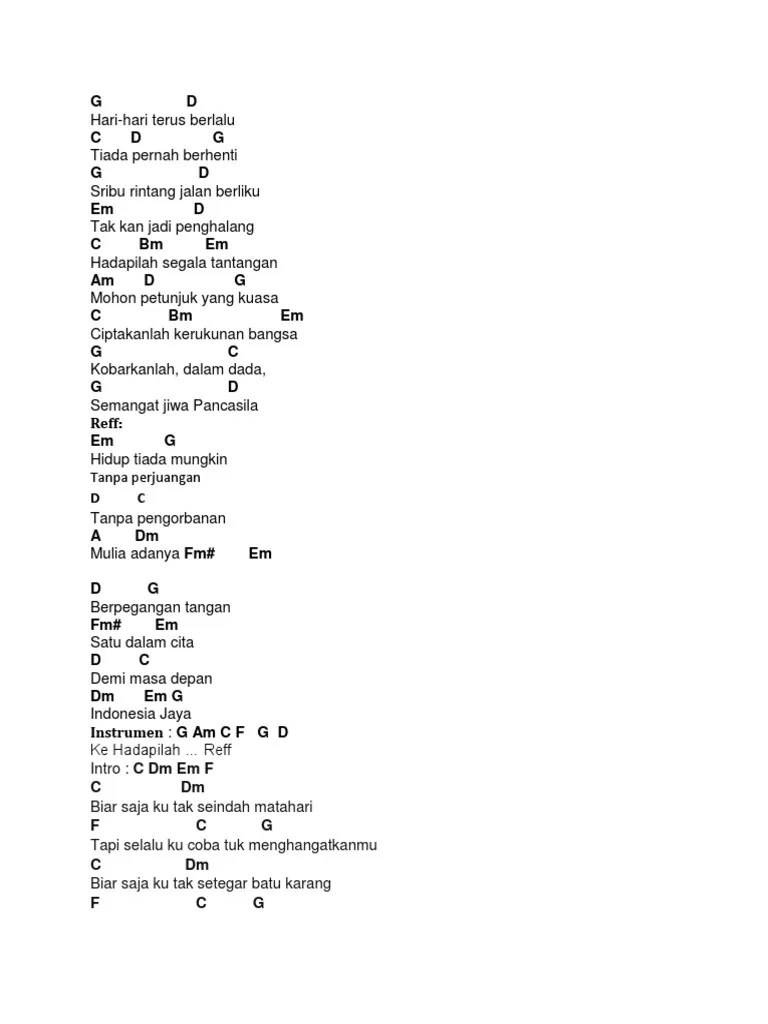 G D
Hari-hari terus berlalu
C D G
Tiada pernah berhenti
G D
Sribu rintang jalan berliku
Em D
Tak kan jadi penghalang
C Bm Em
Hadapilah segala tantangan
Am D G
Mohon petunjuk yang kuasa
C Bm Em
Ciptakanlah kerukunan bangsa
G C
Kobarkanlah, dalam dada,
G D
Semangat jiwa Pancasila
Reff:
Em G
Hidup tiada mungkin
Tanpa perjuangan
D C
Tanpa pengorbanan
A Dm
Mulia adanya Fm# Em

D G
Berpegangan tangan
Fm# Em
Satu dalam cita
D C
Demi masa depan
Dm Em G
Indonesia Jaya
Instrumen : G Am C F G D
Ke Hadapilah ... Reff
Intro : C Dm Em F
C Dm
Biar saja ku tak seindah matahari
F C G
Tapi selalu ku coba tuk menghangatkanmu
C Dm
Biar saja ku tak setegar batu karang
F C G